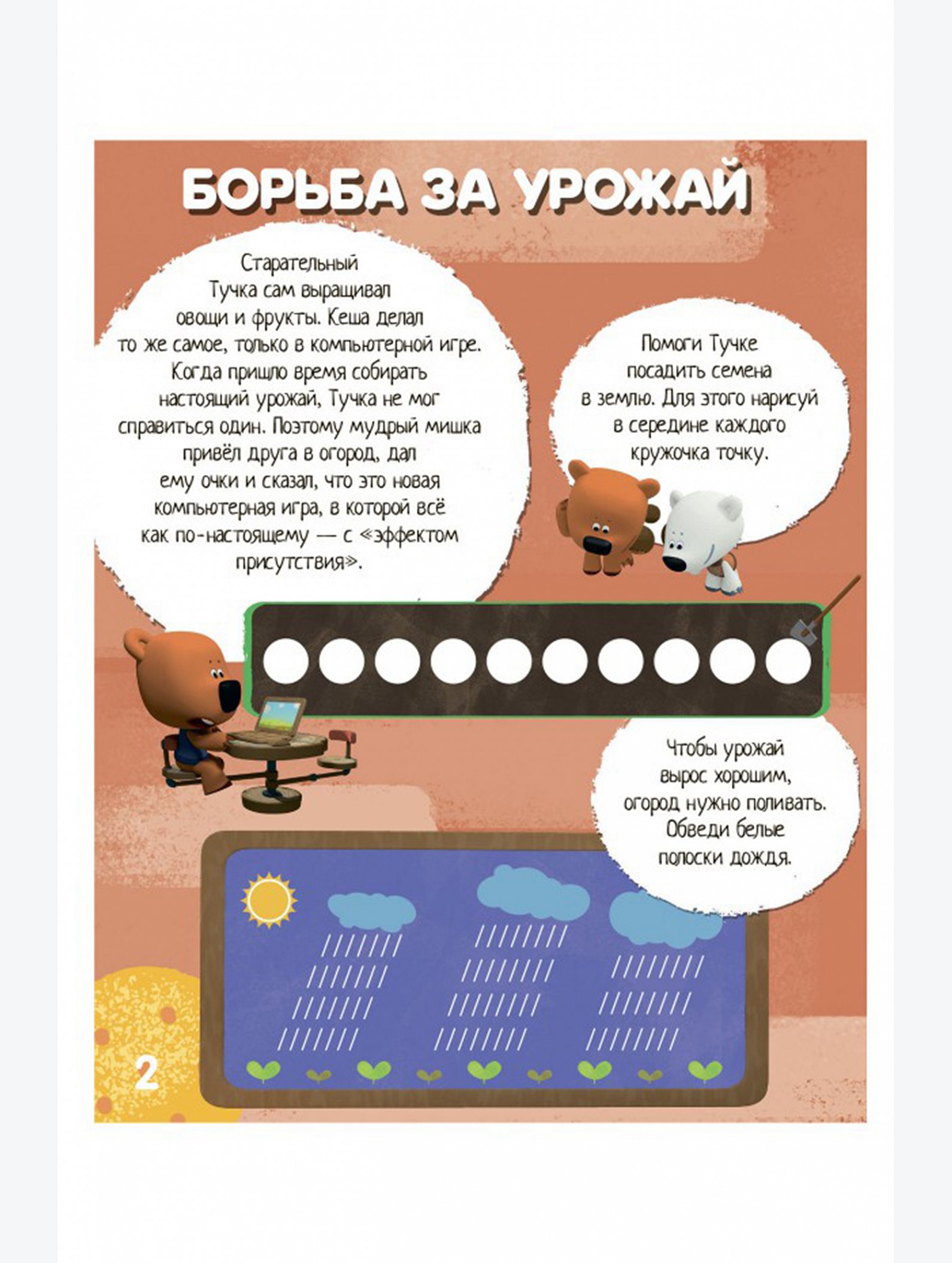 БОРЬБА ЗА УРОЖАЙ

Старательный Тучка сам выращивал овощи и фрукты. Кеша делал то же самое, только в компьютерной игре. Когда пришло время собирать настоящий урожай, Тучка не мог справиться один. Поэтому мудрый мишка привёл друга в огород, дал ему очки и сказал, что это новая компьютерная игра, в которой всё как по-настоящему — с «эффектом присутствия».

Помоги Тучке посадить семена в землю. Для этого нарисуй в середине каждого кружочка точку.

Чтобы урожай вырос хорошим, огород нужно поливать. Обведи белые полоски дождя.

2